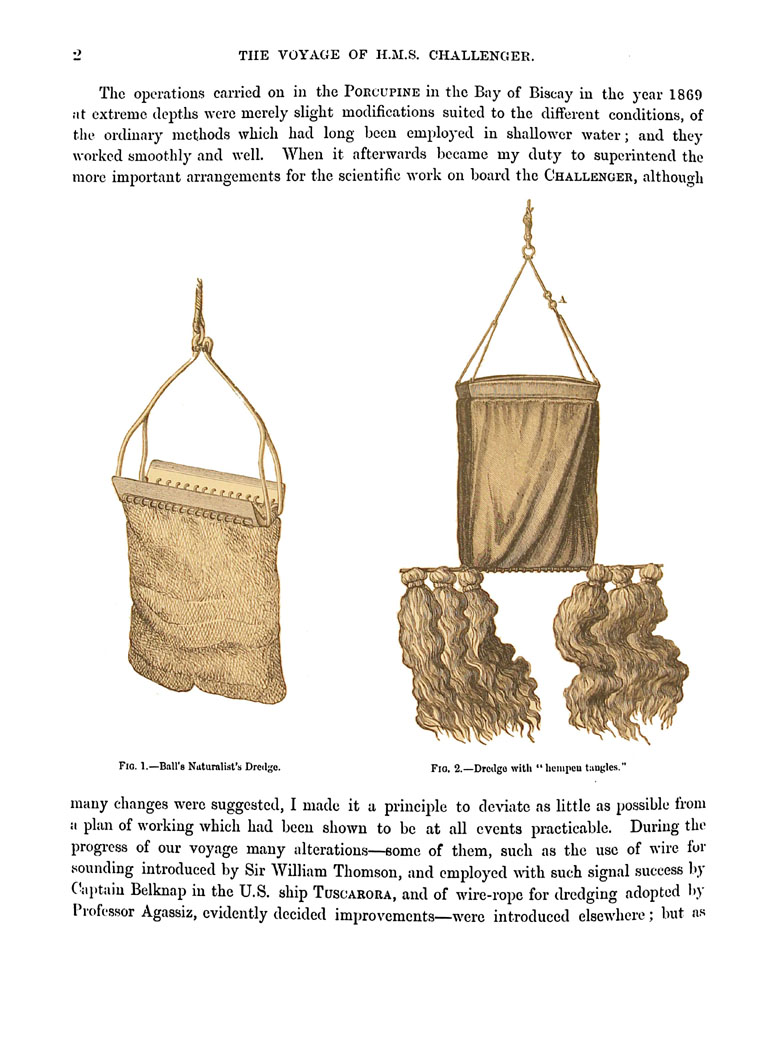 2 THE VOYAGE OF H.M.S. CHALLENGER.

The operations carried on in the PORCUPINE in the Bay of Biscay in the year 1869 at extreme depths were merely slight modifications suited to the different conditions, of the ordinary methods which had long been employed in shallower water; and they worked smoothly and well. When it afterwards became my duty to superintend the more important arrangements for the scientific work on board the CHALLENGER, although

A

FIG. 1.—Ball's Naturalist's Dredge.

FIG. 2.—Dredge with "hempen tangles."

many changes were suggested, I made it a principle to deviate as little as possible from a plan of working which had been shown to be at all events practicable. During the progress of our voyage many alterations—some of them, such as the use of wire for sounding introduced by Sir William Thomson, and employed with such signal success by Captain Belknap in the U.S. ship TUSCARORA, and of wire-rope for dredging adopted by Professor Agassiz, evidently decided improvements—were introduced elsewhere; but as